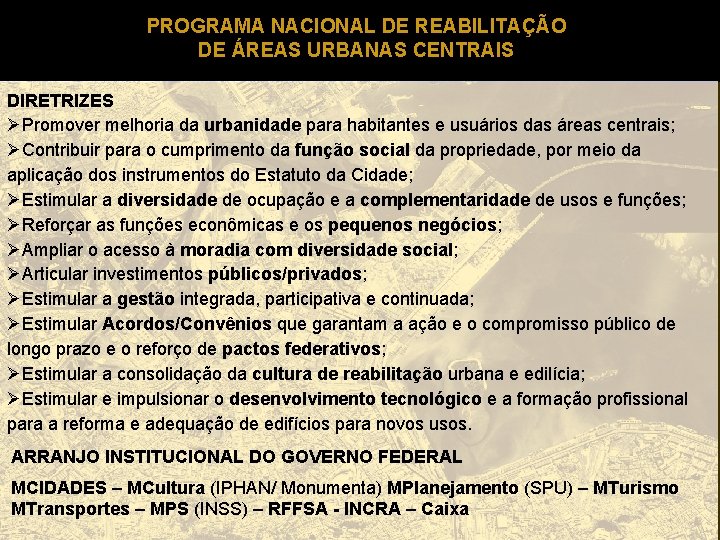 PROGRAMA NACIONAL DE REABILITAÇÃO
DE ÁREAS URBANAS CENTRAIS

DIRETRIZES
➢Promover melhoria da urbanidade para habitantes e usuários das áreas centrais;
➢Contribuir para o cumprimento da função social da propriedade, por meio da aplicação dos instrumentos do Estatuto da Cidade;
➢Estimular a diversidade de ocupação e a complementaridade de usos e funções;
➢Reforçar as funções econômicas e os pequenos negócios;
➢Ampliar o acesso à moradia com diversidade social;
➢Articular investimentos públicos/privados;
➢Estimular a gestão integrada, participativa e continuada;
➢Estimular Acordos/Convênios que garantam a ação e o compromisso público de longo prazo e o reforço de pactos federativos;
➢Estimular a consolidação da cultura de reabilitação urbana e edilícia;
➢Estimular e impulsionar o desenvolvimento tecnológico e a formação profissional para a reforma e adequação de edifícios para novos usos.

ARRANJO INSTITUCIONAL DO GOVERNO FEDERAL

MCIDADES – MCultura (IPHAN/ Monumenta) MPlanejamento (SPU) – MTurismo MTransportes – MPS (INSS) – RFFSA - INCRA – Caixa